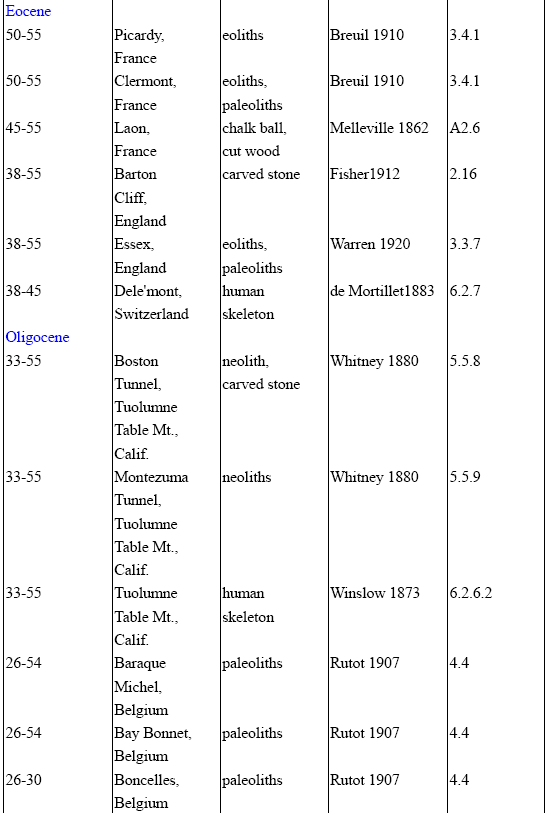 | | | | | |
|---|---|---|---|---|
| Eocene | | | | |
| 50-55 | Picardy, France | eoliths | Breuil 1910 | 3.4.1 |
| 50-55 | Clermont, France | eoliths, paleoliths | Breuil 1910 | 3.4.1 |
| 45-55 | Laon, France | chalk ball, cut wood | Melleville 1862 | A2.6 |
| 38-55 | Barton Cliff, England | carved stone | Fisher1912 | 2.16 |
| 38-55 | Essex, England | eoliths, paleoliths | Warren 1920 | 3.3.7 |
| 38-45 | Dele'mont, Switzerland | human skeleton | de Mortillet1883 | 6.2.7 |
| Oligocene | | | | |
| 33-55 | Boston Tunnel, Tuolumne Table Mt., Calif. | neolith, carved stone | Whitney 1880 | 5.5.8 |
| 33-55 | Montezuma Tunnel, Tuolumne Table Mt., Calif. | neoliths | Whitney 1880 | 5.5.9 |
| 33-55 | Tuolumne Table Mt., Calif. | human skeleton | Winslow 1873 | 6.2.6.2 |
| 26-54 | Baraque Michel, Belgium | paleoliths | Rutot 1907 | 4.4 |
| 26-54 | Bay Bonnet, Belgium | paleoliths | Rutot 1907 | 4.4 |
| 26-30 | Boncelles, Belgium | paleoliths | Rutot 1907 | 4.4 |